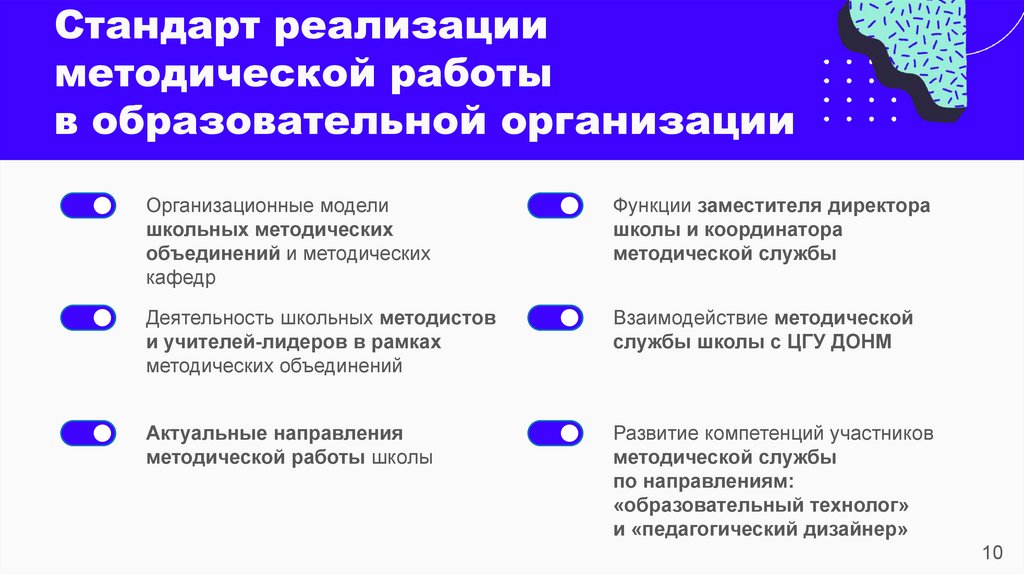 Стандарт реализации методической работы в образовательной организации

Организационные модели школьных методических объединений и методических кафедр

Деятельность школьных методистов и учителей-лидеров в рамках методических объединений

Актуальные направления методической работы школы

Функции заместителя директора школы и координатора методической службы

Взаимодействие методической службы школы с ЦГУ ДОНМ

Развитие компетенций участников методической службы по направлениям: «образовательный технолог» и «педагогический дизайнер»

10